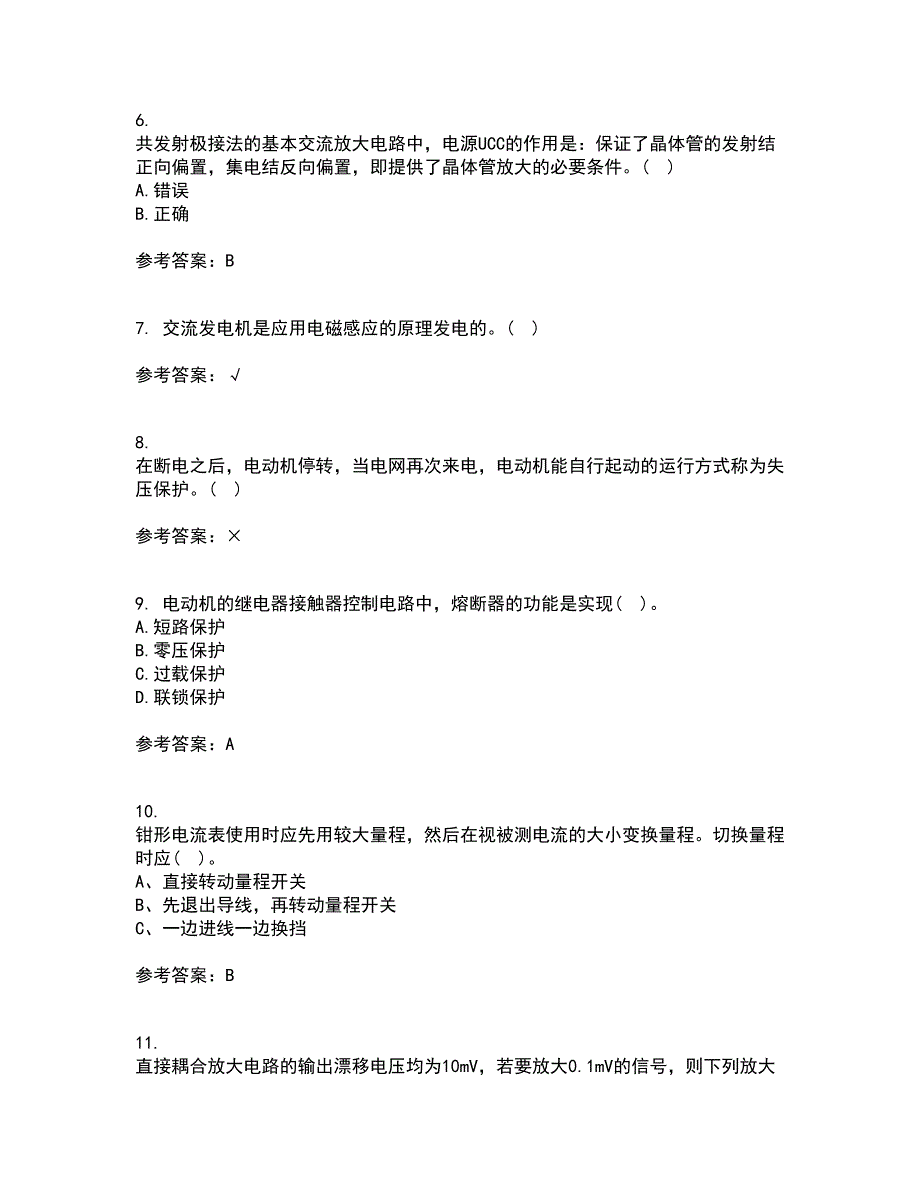 6.
共发射极接法的基本交流放大电路中，电源UCC的作用是：保证了晶体管的发射结正向偏置，集电结反向偏置，即提供了晶体管放大的必要条件。（ ）
A.错误
B.正确

参考答案：B

7. 交流发电机是应用电磁感应的原理发电的。（ ）

参考答案：√

8.
在断电之后，电动机停转，当电网再次来电，电动机能自行起动的运行方式称为失压保护。（ ）

参考答案：×

9. 电动机的继电器接触器控制电路中，熔断器的功能是实现（ ）。
A.短路保护
B.零压保护
C.过载保护
D.联锁保护

参考答案：A

10.
钳形电流表使用时应先用较大量程，然后在视被测电流的大小变换量程。切换量程时应（ ）。
A、直接转动量程开关
B、先退出导线，再转动量程开关
C、一边进线一边换挡

参考答案：B

11.
直接耦合放大电路的输出漂移电压均为10mV，若要放大0.1mV的信号，则下列放大